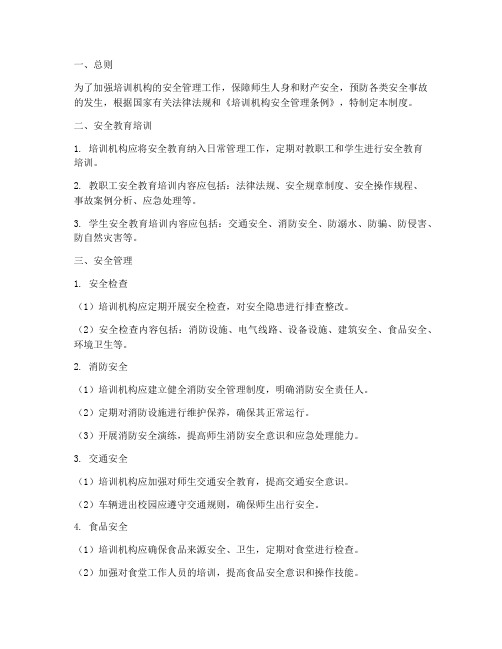 一、总则

为了加强培训机构的安全管理工作，保障师生人身和财产安全，预防各类安全事故的发生，根据国家有关法律法规和《培训机构安全管理条例》，特制定本制度。

二、安全教育培训

1. 培训机构应将安全教育纳入日常管理工作，定期对教职工和学生进行安全教育培训。

2. 教职工安全教育培训内容应包括：法律法规、安全规章制度、安全操作规程、事故案例分析、应急处理等。

3. 学生安全教育培训内容应包括：交通安全、消防安全、防溺水、防骗、防侵害、防自然灾害等。

三、安全管理

1. 安全检查

（1）培训机构应定期开展安全检查，对安全隐患进行排查整改。

（2）安全检查内容包括：消防设施、电气线路、设备设施、建筑安全、食品安全、环境卫生等。

2. 消防安全

（1）培训机构应建立健全消防安全管理制度，明确消防安全责任人。

（2）定期对消防设施进行维护保养，确保其正常运行。

（3）开展消防安全演练，提高师生消防安全意识和应急处理能力。

3. 交通安全

（1）培训机构应加强对师生交通安全教育，提高交通安全意识。

（2）车辆进出校园应遵守交通规则，确保师生出行安全。

4. 食品安全

（1）培训机构应确保食品来源安全、卫生，定期对食堂进行检查。

（2）加强对食堂工作人员的培训，提高食品安全意识和操作技能。